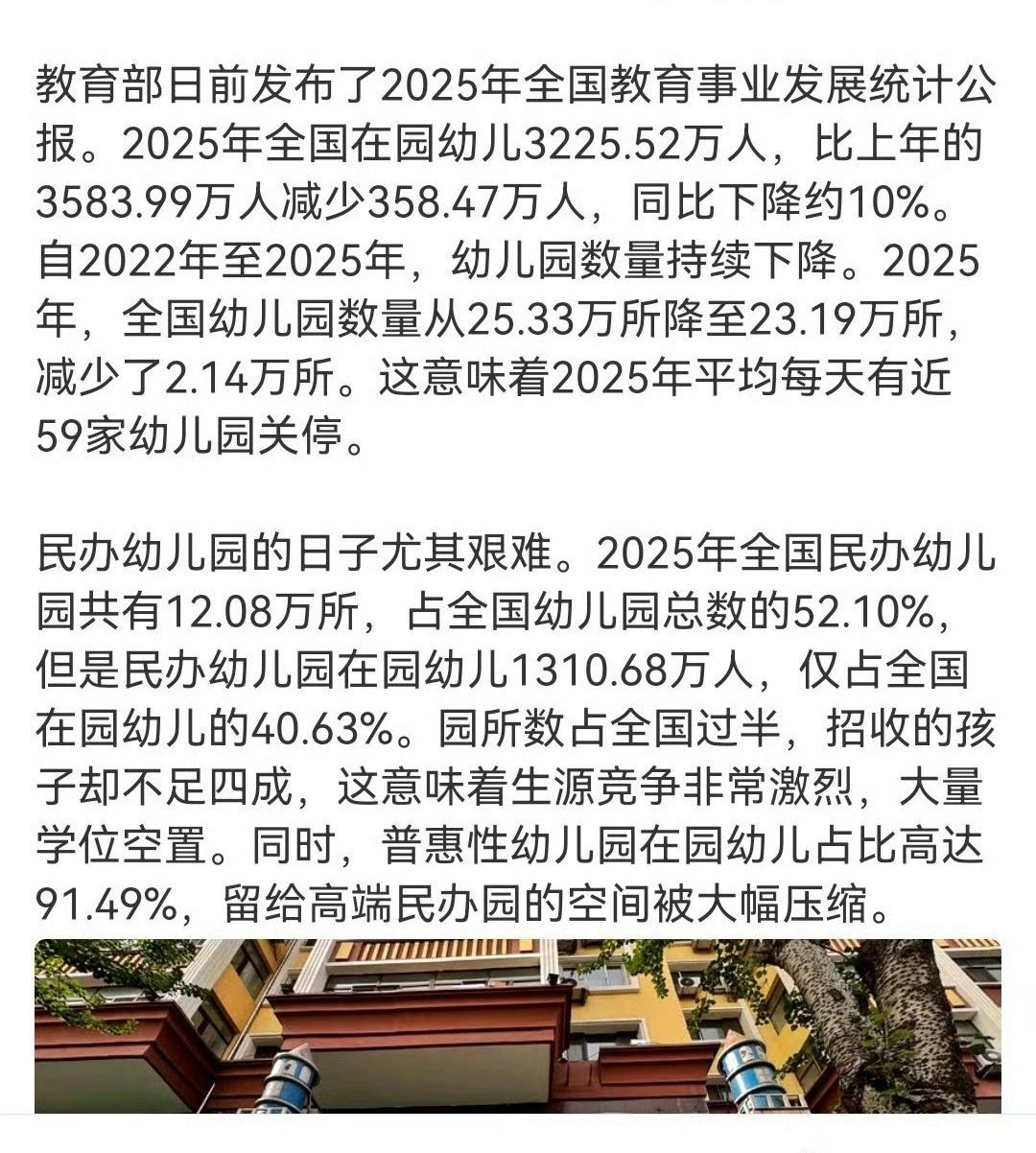 教育部日前发布了2025年全国教育事业发展统计公报。2025年全国在园幼儿3225.52万人，比上年的3583.99万人减少358.47万人，同比下降约10%。自2022年至2025年，幼儿园数量持续下降。2025年，全国幼儿园数量从25.33万所降至23.19万所，减少了2.14万所。这意味着2025年平均每天有近59家幼儿园关停。

民办幼儿园的日子尤其艰难。2025年全国民办幼儿园共有12.08万所，占全国幼儿园总数的52.10%，但是民办幼儿园在园幼儿1310.68万人，仅占全国在园幼儿的40.63%。园所数占全国过半，招收的孩子却不足四成，这意味着生源竞争非常激烈，大量学位空置。同时，普惠性幼儿园在园幼儿占比高达91.49%，留给高端民办园的空间被大幅压缩。